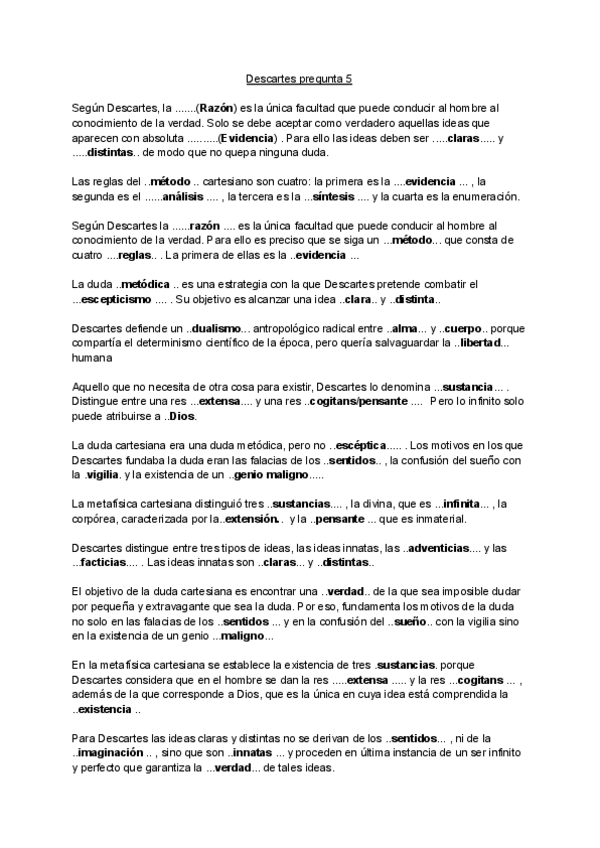 Descartes pregunta 5

Según Descartes, la .......(Razón) es la única facultad que puede conducir al hombre al conocimiento de la verdad. Solo se debe aceptar como verdadero aquellas ideas que aparecen con absoluta ..........(Evidencia) . Para ello las ideas deben ser .....claras..... y .....distintas.. de modo que no quepa ninguna duda.

Las reglas del ..método .. cartesiano son cuatro: la primera es la ....evidencia ... , la segunda es el ......análisis .... , la tercera es la ...síntesis .... y la cuarta es la enumeración.

Según Descartes la ......razón .... es la única facultad que puede conducir al hombre al conocimiento de la verdad. Para ello es preciso que se siga un ...método... que consta de cuatro ....reglas.. . La primera de ellas es la ..evidencia ...

La duda ..metódica .. es una estrategia con la que Descartes pretende combatir el ...escepticismo .... . Su objetivo es alcanzar una idea ..clara.. y ..distinta..

Descartes defiende un ..dualismo... antropológico radical entre ..alma... y ..cuerpo.. porque compartía el determinismo científico de la época, pero quería salvaguardar la ..libertad... humana

Aquello que no necesita de otra cosa para existir, Descartes lo denomina ...sustancia... . Distingue entre una res ...extensa.... y una res ..cogitans/pensante .... Pero lo infinito solo puede atribuirse a ..Dios.

La duda cartesiana era una duda metódica, pero no ..escéptica..... . Los motivos en los que Descartes fundaba la duda eran las falacias de los ..sentidos.. , la confusión del sueño con la .vigilia. y la existencia de un ..genio maligno.....

La metafísica cartesiana distinguió tres ..sustancias.... , la divina, que es ...infinita... , la corpórea, caracterizada por la..extensión.. y la ..pensante ... que es inmaterial.

Descartes distingue entre tres tipos de ideas, las ideas innatas, las ..adventicias.... y las ...facticias.... . Las ideas innatas son ..claras... y ..distintas..

El objetivo de la duda cartesiana es encontrar una ..verdad.. de la que sea imposible dudar por pequeña y extravagante que sea la duda. Por eso, fundamenta los motivos de la duda no solo en las falacias de los ..sentidos ... y en la confusión del ..sueño.. con la vigilia sino en la existencia de un genio ...maligno...

En la metafísica cartesiana se establece la existencia de tres .sustancias. porque Descartes considera que en el hombre se dan la res .....extensa ..... y la res ...cogitans ... , además de la que corresponde a Dios, que es la única en cuya idea está comprendida la ..existencia ..

Para Descartes las ideas claras y distintas no se derivan de los ..sentidos... , ni de la ..imaginación .. , sino que son ..innatas ... y proceden en última instancia de un ser infinito y perfecto que garantiza la ...verdad... de tales ideas.